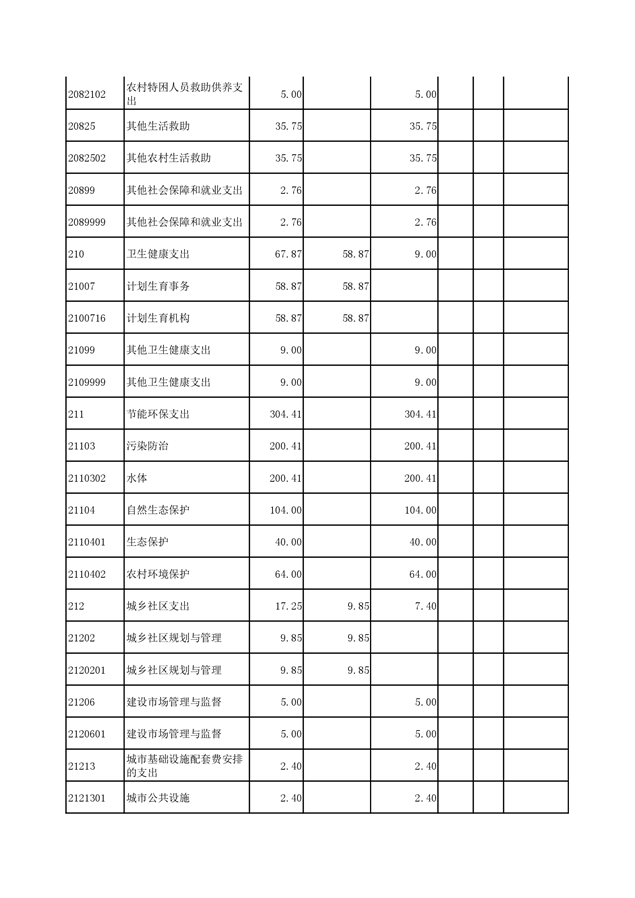 | | | | | | | | |
|---|---|---|---|---|---|---|---|
| 2082102 | 农村特困人员救助供养支出 | 5.00 | | 5.00 | | | |
| 20825 | 其他生活救助 | 35.75 | | 35.75 | | | |
| 2082502 | 其他农村生活救助 | 35.75 | | 35.75 | | | |
| 20899 | 其他社会保障和就业支出 | 2.76 | | 2.76 | | | |
| 2089999 | 其他社会保障和就业支出 | 2.76 | | 2.76 | | | |
| 210 | 卫生健康支出 | 67.87 | 58.87 | 9.00 | | | |
| 21007 | 计划生育事务 | 58.87 | 58.87 | | | | |
| 2100716 | 计划生育机构 | 58.87 | 58.87 | | | | |
| 21099 | 其他卫生健康支出 | 9.00 | | 9.00 | | | |
| 2109999 | 其他卫生健康支出 | 9.00 | | 9.00 | | | |
| 211 | 节能环保支出 | 304.41 | | 304.41 | | | |
| 21103 | 污染防治 | 200.41 | | 200.41 | | | |
| 2110302 | 水体 | 200.41 | | 200.41 | | | |
| 21104 | 自然生态保护 | 104.00 | | 104.00 | | | |
| 2110401 | 生态保护 | 40.00 | | 40.00 | | | |
| 2110402 | 农村环境保护 | 64.00 | | 64.00 | | | |
| 212 | 城乡社区支出 | 17.25 | 9.85 | 7.40 | | | |
| 21202 | 城乡社区规划与管理 | 9.85 | 9.85 | | | | |
| 2120201 | 城乡社区规划与管理 | 9.85 | 9.85 | | | | |
| 21206 | 建设市场管理与监督 | 5.00 | | 5.00 | | | |
| 2120601 | 建设市场管理与监督 | 5.00 | | 5.00 | | | |
| 21213 | 城市基础设施配套费安排的支出 | 2.40 | | 2.40 | | | |
| 2121301 | 城市公共设施 | 2.40 | | 2.40 | | | |